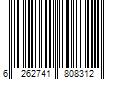 6 262741 808312